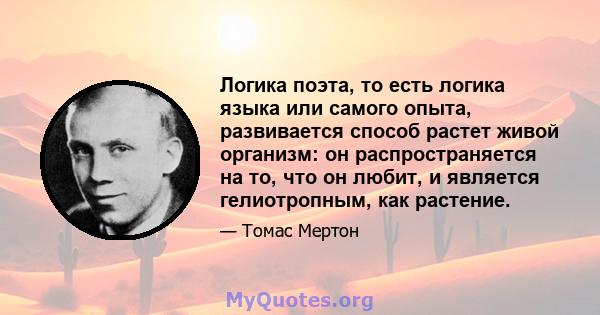 Логика поэта, то есть логика языка или самого опыта, развивается способ растет живой организм: он распространяется на то, что он любит, и является гелиотропным, как растение.

— Томас Мертон

MyQuotes.org